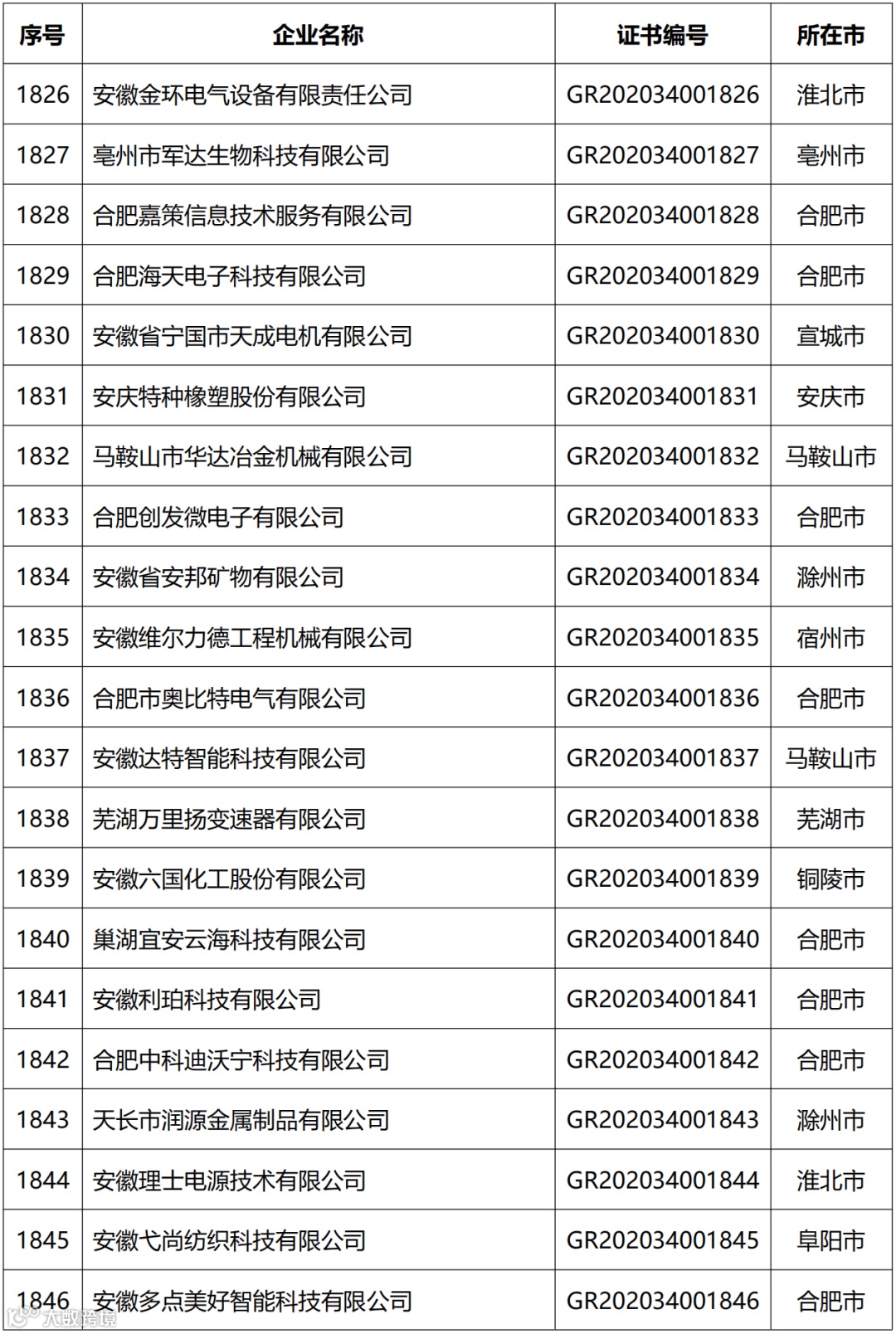 | 序号 | 企业名称 | 证书编号 | 所在市 |
|---|---|---|---|
| 1826 | 安徽金环电气设备有限责任公司 | GR202034001826 | 淮北市 |
| 1827 | 亳州市军达生物科技有限公司 | GR202034001827 | 亳州市 |
| 1828 | 合肥嘉策信息技术服务有限公司 | GR202034001828 | 合肥市 |
| 1829 | 合肥海天电子科技有限公司 | GR202034001829 | 合肥市 |
| 1830 | 安徽省宁国市天成电机有限公司 | GR202034001830 | 宣城市 |
| 1831 | 安庆特种橡塑股份有限公司 | GR202034001831 | 安庆市 |
| 1832 | 马鞍山市华达冶金机械有限公司 | GR202034001832 | 马鞍山市 |
| 1833 | 合肥创发微电子有限公司 | GR202034001833 | 合肥市 |
| 1834 | 安徽省安邦矿物有限公司 | GR202034001834 | 滁州市 |
| 1835 | 安徽维尔力德工程机械有限公司 | GR202034001835 | 宿州市 |
| 1836 | 合肥市奥比特电气有限公司 | GR202034001836 | 合肥市 |
| 1837 | 安徽达特智能科技有限公司 | GR202034001837 | 马鞍山市 |
| 1838 | 芜湖万里扬变速器有限公司 | GR202034001838 | 芜湖市 |
| 1839 | 安徽六国化工股份有限公司 | GR202034001839 | 铜陵市 |
| 1840 | 巢湖宜安云海科技有限公司 | GR202034001840 | 合肥市 |
| 1841 | 安徽利珀科技有限公司 | GR202034001841 | 合肥市 |
| 1842 | 合肥中科迪沃宁科技有限公司 | GR202034001842 | 合肥市 |
| 1843 | 天长市润源金属制品有限公司 | GR202034001843 | 滁州市 |
| 1844 | 安徽理士电源技术有限公司 | GR202034001844 | 淮北市 |
| 1845 | 安徽弋尚纺织科技有限公司 | GR202034001845 | 阜阳市 |
| 1846 | 安徽多点美好智能科技有限公司 | GR202034001846 | 合肥市 |

大数跨境